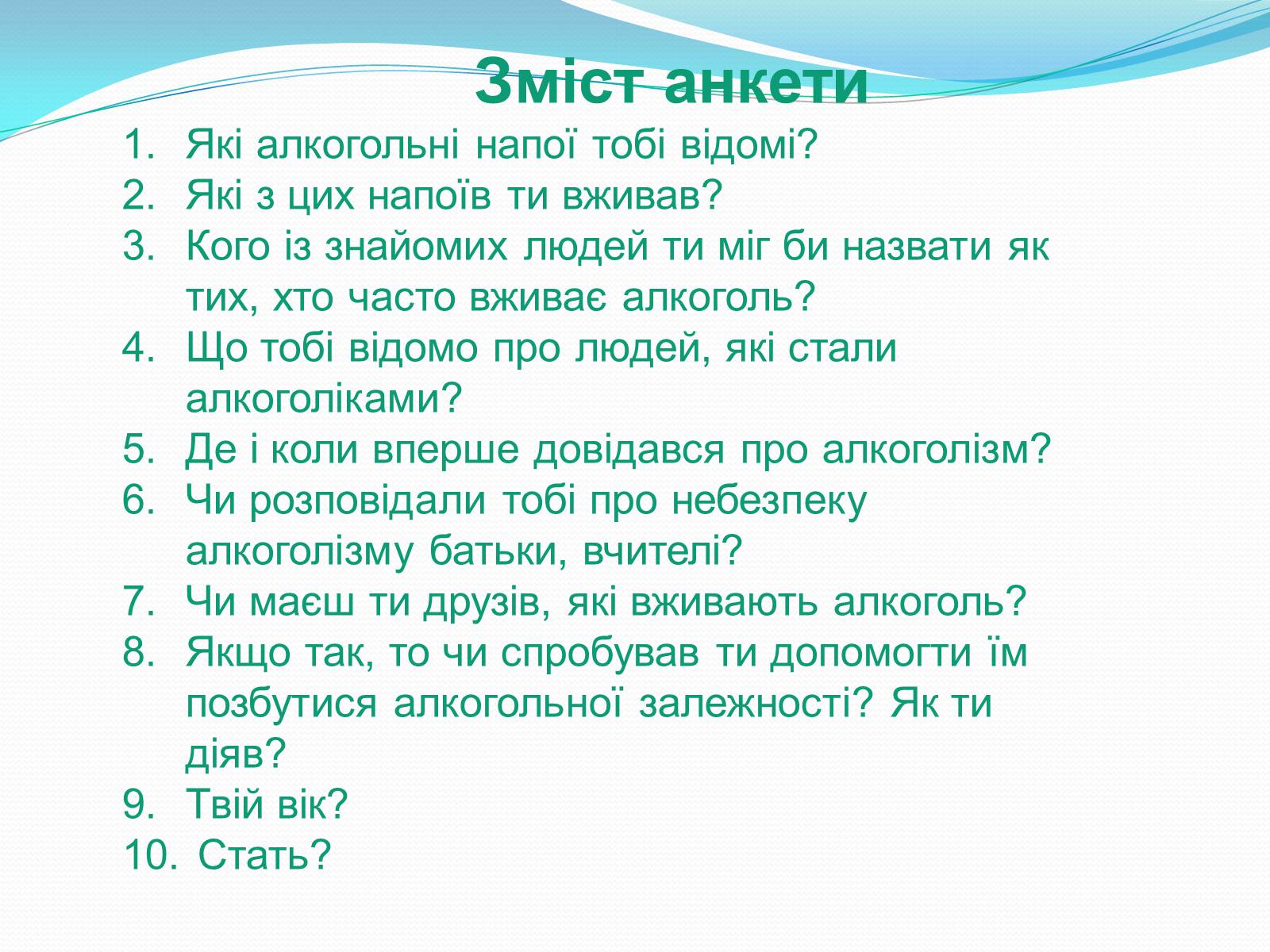 Зміст анкети

1. Які алкогольні напої тобі відомі?
2. Які з цих напоїв ти вживав?
3. Кого із знайомих людей ти міг би назвати як тих, хто часто вживає алкоголь?
4. Що тобі відомо про людей, які стали алкоголіками?
5. Де і коли вперше довідався про алкоголізм?
6. Чи розповідали тобі про небезпеку алкоголізму батьки, вчителі?
7. Чи маєш ти друзів, які вживають алкоголь?
8. Якщо так, то чи спробував ти допомогти їм позбутися алкогольної залежності? Як ти діяв?
9. Твій вік?
10. Стать?